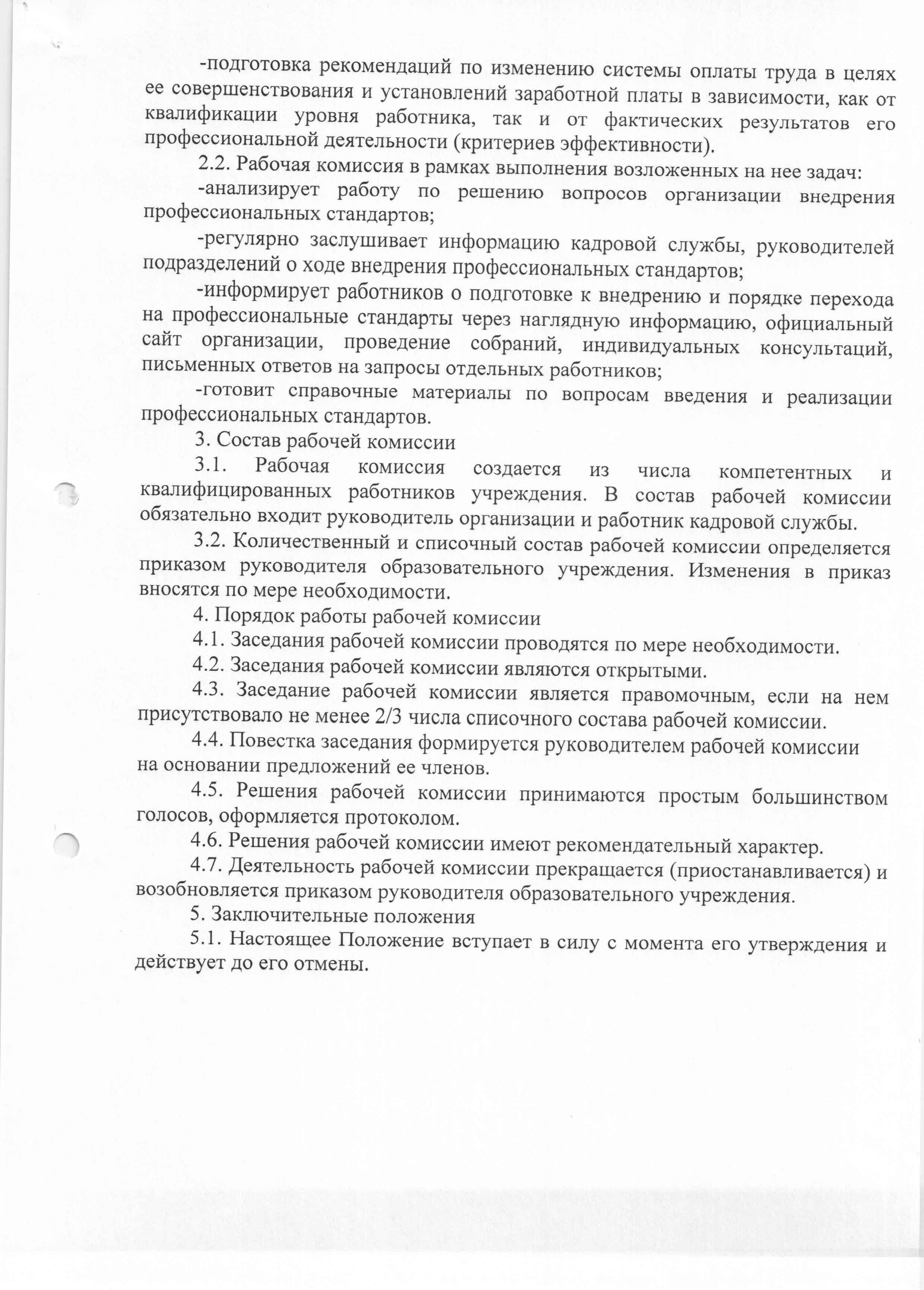 -подготовка рекомендаций по изменению системы оплаты труда в целях ее совершенствования и установлений заработной платы в зависимости, как от квалификации уровня работника, так и от фактических результатов его профессиональной деятельности (критериев эффективности).

2.2. Рабочая комиссия в рамках выполнения возложенных на нее задач:

-анализирует работу по решению вопросов организации внедрения профессиональных стандартов;

-регулярно заслушивает информацию кадровой службы, руководителей подразделений о ходе внедрения профессиональных стандартов;

-информирует работников о подготовке к внедрению и порядке перехода на профессиональные стандарты через наглядную информацию, официальный сайт организации, проведение собраний, индивидуальных консультаций, письменных ответов на запросы отдельных работников;

-готовит справочные материалы по вопросам введения и реализации профессиональных стандартов.

3. Состав рабочей комиссии

3.1. Рабочая комиссия создается из числа компетентных и квалифицированных работников учреждения. В состав рабочей комиссии обязательно входит руководитель организации и работник кадровой службы.

3.2. Количественный и списочный состав рабочей комиссии определяется приказом руководителя образовательного учреждения. Изменения в приказ вносятся по мере необходимости.

4. Порядок работы рабочей комиссии

4.1. Заседания рабочей комиссии проводятся по мере необходимости.

4.2. Заседания рабочей комиссии являются открытыми.

4.3. Заседание рабочей комиссии является правомочным, если на нем присутствовало не менее 2/3 числа списочного состава рабочей комиссии.

4.4. Повестка заседания формируется руководителем рабочей комиссии на основании предложений ее членов.

4.5. Решения рабочей комиссии принимаются простым большинством голосов, оформляется протоколом.

4.6. Решения рабочей комиссии имеют рекомендательный характер.

4.7. Деятельность рабочей комиссии прекращается (приостанавливается) и возобновляется приказом руководителя образовательного учреждения.

5. Заключительные положения

5.1. Настоящее Положение вступает в силу с момента его утверждения и действует до его отмены.